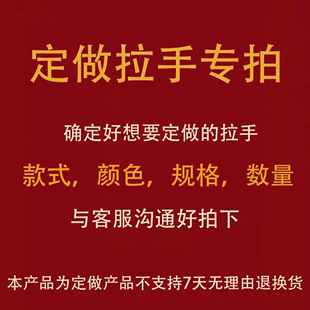 定做拉手专拍

确定好想要定做的拉手

款式，颜色，规格，数量

与客服沟通好拍下

本产品为定做产品不支持7天无理由退换货